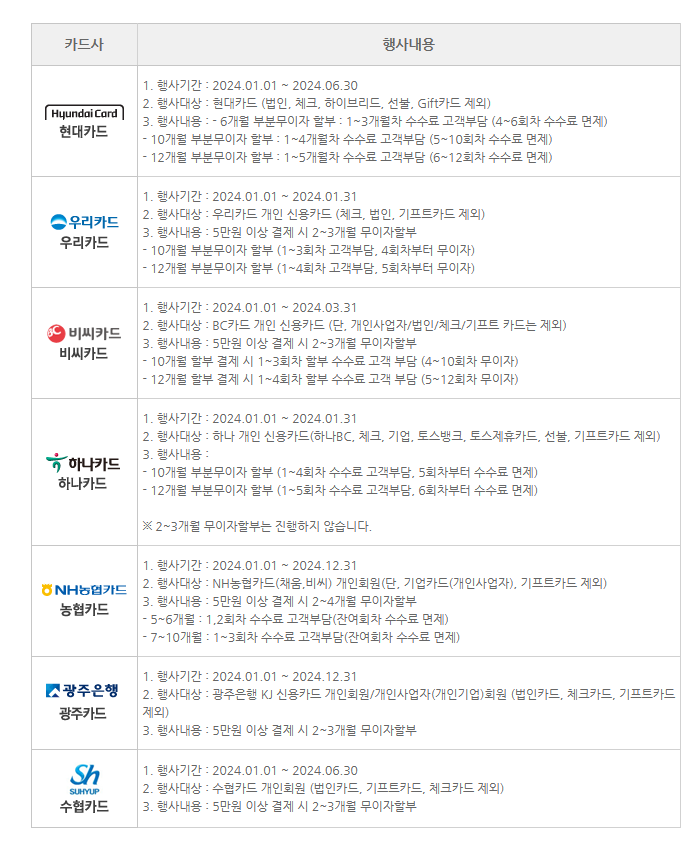 | 카드사 | 행사내용 |
|---|---|
| Hyundai Card 현대카드 | 1. 행사기간 : 2024.01.01 ~ 2024.06.30 2. 행사대상 : 현대카드 (법인, 체크, 하이브리드, 선불, Gift카드 제외) 3. 행사내용 : - 6개월 부분무이자 할부 : 1~3개월차 수수료 고객부담 (4~6회차 수수료 면제) - 10개월 부분무이자 할부 : 1~4개월차 수수료 고객부담 (5~10회차 수수료 면제) - 12개월 부분무이자 할부 : 1~5개월차 수수료 고객부담 (6~12회차 수수료 면제) |
| 우리카드 우리카드 | 1. 행사기간 : 2024.01.01 ~ 2024.01.31 2. 행사대상 : 우리카드 개인 신용카드 (체크, 법인, 기프트카드 제외) 3. 행사내용 : 5만원 이상 결제 시 2~3개월 무이자할부 - 10개월 부분무이자 할부 (1~3회차 고객부담, 4회차부터 무이자) - 12개월 부분무이자 할부 (1~4회차 고객부담, 5회차부터 무이자) |
| 비씨카드 비씨카드 | 1. 행사기간 : 2024.01.01 ~ 2024.03.31 2. 행사대상 : BC카드 개인 신용카드 (단, 개인사업자/법인/체크/기프트 카드는 제외) 3. 행사내용 : 5만원 이상 결제 시 2~3개월 무이자할부 - 10개월 할부 결제 시 1~3회차 할부 수수료 고객 부담 (4~10회차 무이자) - 12개월 할부 결제 시 1~4회차 할부 수수료 고객 부담 (5~12회차 무이자) |
| 하나카드 하나카드 | 1. 행사기간 : 2024.01.01 ~ 2024.01.31 2. 행사대상 : 하나 개인 신용카드(하나BC, 체크, 기업, 토스뱅크, 토스제휴카드, 선불, 기프트카드 제외) 3. 행사내용 : - 10개월 부분무이자 할부 (1~4회차 수수료 고객부담, 5회차부터 수수료 면제) - 12개월 부분무이자 할부 (1~5회차 수수료 고객부담, 6회차부터 수수료 면제) ※ 2~3개월 무이자할부는 진행하지 않습니다. |
| NH농협카드 농협카드 | 1. 행사기간 : 2024.01.01 ~ 2024.12.31 2. 행사대상 : NH농협카드(채움,비씨) 개인회원(단, 기업카드(개인사업자), 기프트카드 제외) 3. 행사내용 : 5만원 이상 결제 시 2~4개월 무이자할부 - 5~6개월 : 1,2회차 수수료 고객부담(잔여회차 수수료 면제) - 7~10개월 : 1~3회차 수수료 고객부담(잔여회차 수수료 면제) |
| 광주은행 광주카드 | 1. 행사기간 : 2024.01.01 ~ 2024.12.31 2. 행사대상 : 광주은행 KJ 신용카드 개인회원/개인사업자(개인기업)회원 (법인카드, 체크카드, 기프트카드 제외) 3. 행사내용 : 5만원 이상 결제 시 2~3개월 무이자할부 |
| Sh SUHYUP 수협카드 | 1. 행사기간 : 2024.01.01 ~ 2024.06.30 2. 행사대상 : 수협카드 개인회원 (법인카드, 기프트카드, 체크카드 제외) 3. 행사내용 : 5만원 이상 결제 시 2~3개월 무이자할부 |